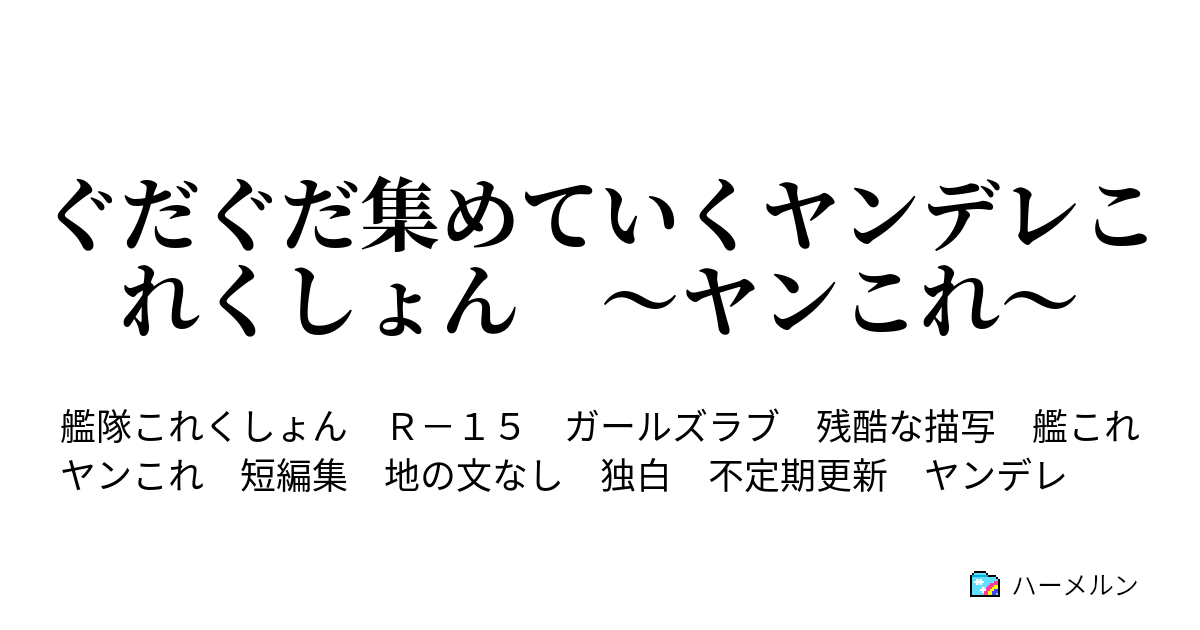 ぐだぐだ集めていくヤンデレこれくしょん　～ヤンこれ～

艦隊これくしょん　Ｒ－１５　ガールズラブ　残酷な描写　艦これ　ヤンこれ　短編集　地の文なし　独白　不定期更新　ヤンデレ

ハーメルン